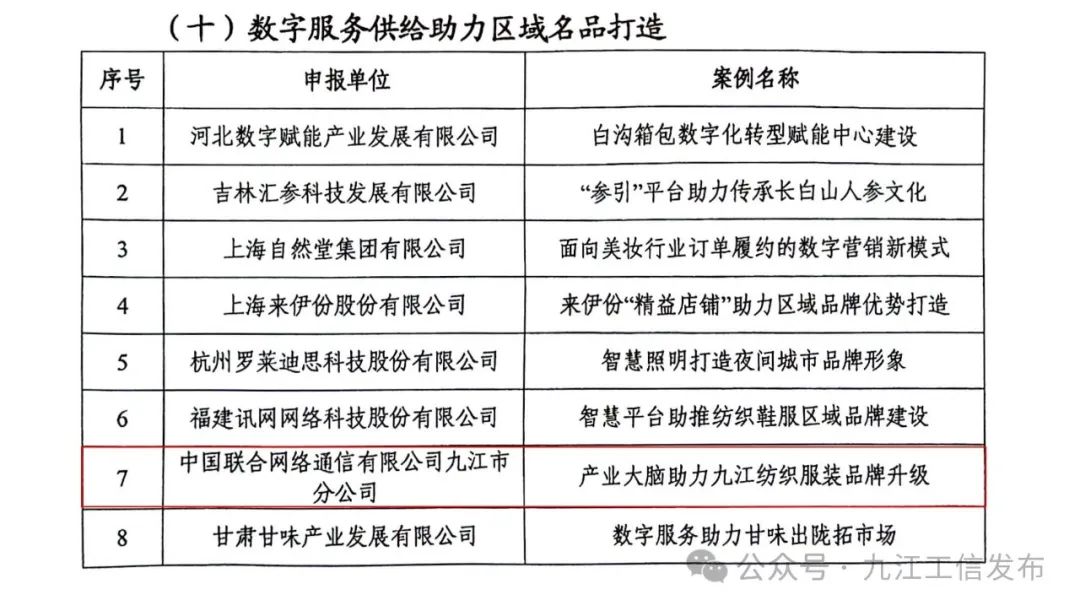 （十）数字服务供给助力区域名品打造

| 序号 | 申报单位 | 案例名称 |
|---|---|---|
| 1 | 河北数字赋能产业发展有限公司 | 白沟箱包数字化转型赋能中心建设 |
| 2 | 吉林汇参科技发展有限公司 | “参引”平台助力传承长白山人参文化 |
| 3 | 上海自然堂集团有限公司 | 面向美妆行业订单履约的数字营销新模式 |
| 4 | 上海来伊份股份有限公司 | 来伊份“精益店铺”助力区域品牌优势打造 |
| 5 | 杭州罗莱迪思科技股份有限公司 | 智慧照明打造夜间城市品牌形象 |
| 6 | 福建讯网网络科技股份有限公司 | 智慧平台助推纺织鞋服区域品牌建设 |
| 7 | 中国联合网络通信有限公司九江市分公司 | 产业大脑助力九江纺织服装品牌升级 |
| 8 | 甘肃甘味产业发展有限公司 | 数字服务助力甘味出陇拓市场 |

公众号 · 九江工信发布